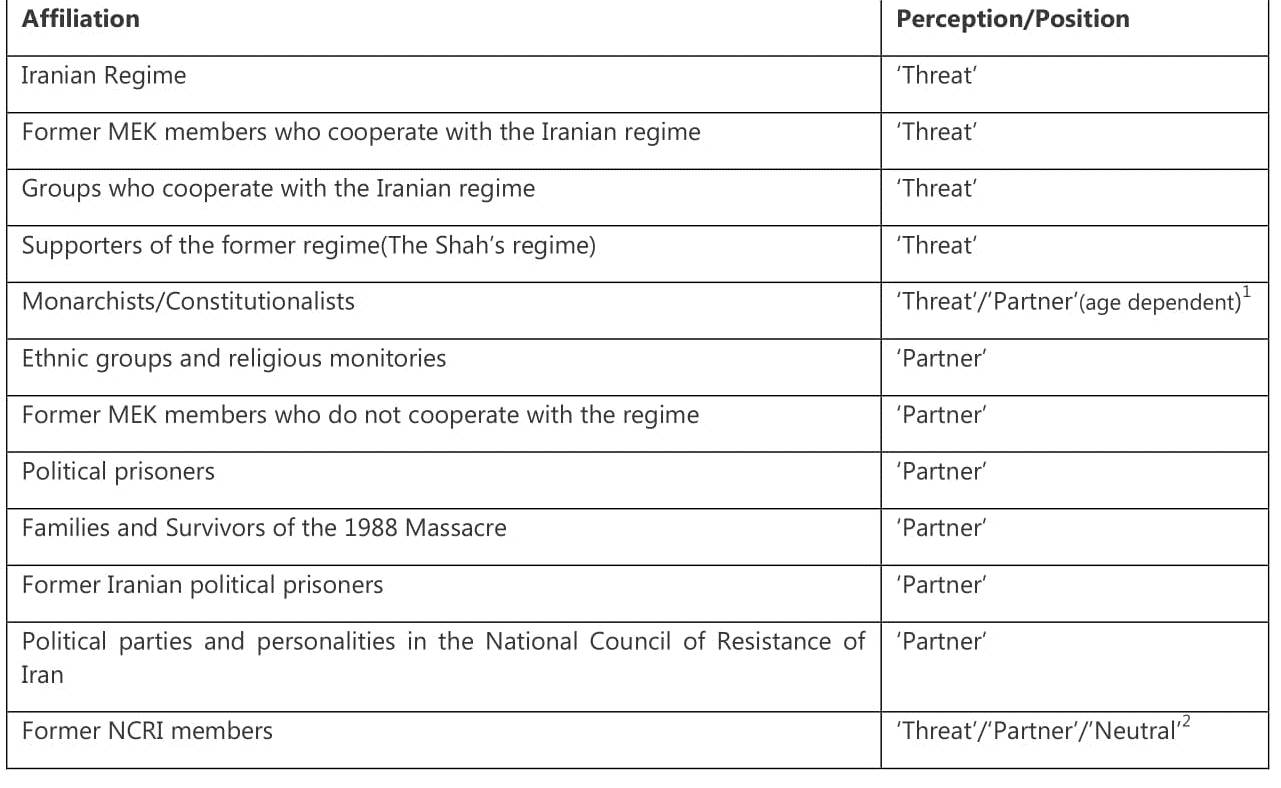 | Affiliation | Perception/Position |
|---|---|
| Iranian Regime | 'Threat' |
| Former MEK members who cooperate with the Iranian regime | 'Threat' |
| Groups who cooperate with the Iranian regime | 'Threat' |
| Supporters of the former regime(The Shah's regime) | 'Threat' |
| Monarchists/Constitutionalists | 'Threat'/'Partner'(age dependent)$^1$ |
| Ethnic groups and religious monitories | 'Partner' |
| Former MEK members who do not cooperate with the regime | 'Partner' |
| Political prisoners | 'Partner' |
| Families and Survivors of the 1988 Massacre | 'Partner' |
| Former Iranian political prisoners | 'Partner' |
| Political parties and personalities in the National Council of Resistance of Iran | 'Partner' |
| Former NCRI members | 'Threat'/'Partner'/'Neutral'$^2$ |